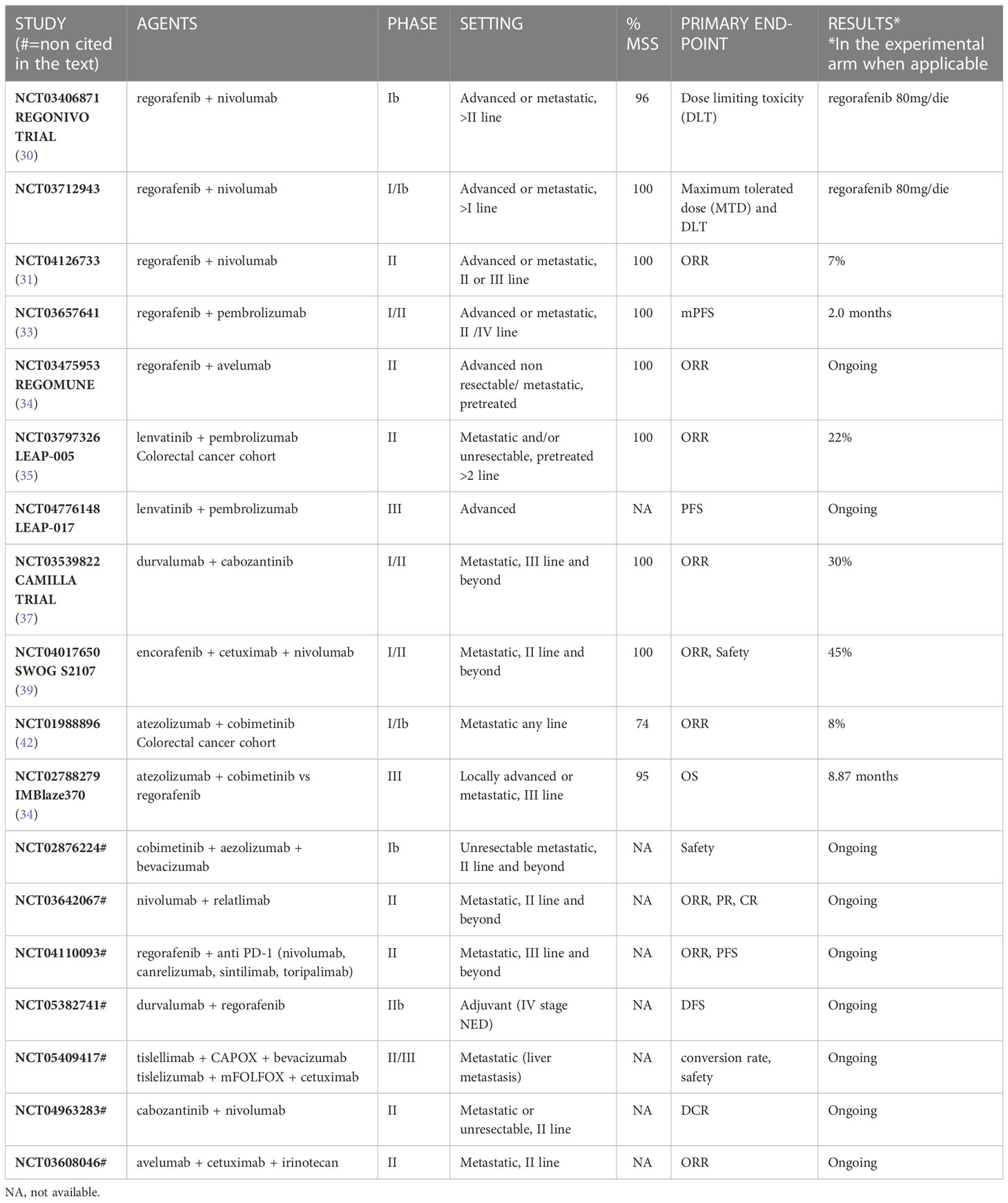 | STUDY (#=non cited in the text) | AGENTS | PHASE | SETTING | % MSS | PRIMARY END-POINT | RESULTS* *In the experimental arm when applicable |
|---|---|---|---|---|---|---|
| NCT03406871 REGONIVO TRIAL (30) | regorafenib + nivolumab | Ib | Advanced or metastatic, >II line | 96 | Dose limiting toxicity (DLT) | regorafenib 80mg/die |
| NCT03712943 | regorafenib + nivolumab | I/Ib | Advanced or metastatic, >I line | 100 | Maximum tolerated dose (MTD) and DLT | regorafenib 80mg/die |
| NCT04126733 (31) | regorafenib + nivolumab | II | Advanced or metastatic, II or III line | 100 | ORR | 7% |
| NCT03657641 (33) | regorafenib + pembrolizumab | I/II | Advanced or metastatic, II /IV line | 100 | mPFS | 2.0 months |
| NCT03475953 REGOMUNE (34) | regorafenib + avelumab | II | Advanced non resectable/ metastatic, pretreated | 100 | ORR | Ongoing |
| NCT03797326 LEAP-005 (35) | lenvatinib + pembrolizumab Colorectal cancer cohort | II | Metastatic and/or unresectable, pretreated >2 line | 100 | ORR | 22% |
| NCT04776148 LEAP-017 | lenvatinib + pembrolizumab | III | Advanced | NA | PFS | Ongoing |
| NCT03539822 CAMILLA TRIAL (37) | durvalumab + cabozantinib | I/II | Metastatic, III line and beyond | 100 | ORR | 30% |
| NCT04017650 SWOG S2107 (39) | encorafenib + cetuximab + nivolumab | I/II | Metastatic, II line and beyond | 100 | ORR, Safety | 45% |
| NCT01988896 (42) | atezolizumab + cobimetinib Colorectal cancer cohort | I/Ib | Metastatic any line | 74 | ORR | 8% |
| NCT02788279 IMBlaze370 (34) | atezolizumab + cobimetinib vs regorafenib | III | Locally advanced or metastatic, III line | 95 | OS | 8.87 months |
| NCT02876224# | cobimetinib + aezolizumab + bevacizumab | Ib | Unresectable metastatic, II line and beyond | NA | Safety | Ongoing |
| NCT03642067# | nivolumab + relatlimab | II | Metastatic, II line and beyond | NA | ORR, PR, CR | Ongoing |
| NCT04110093# | regorafenib + anti PD-1 (nivolumab, canrelizumab, sintilimab, toripalimab) | II | Metastatic, III line and beyond | NA | ORR, PFS | Ongoing |
| NCT05382741# | durvalumab + regorafenib | IIb | Adjuvant (IV stage NED) | NA | DFS | Ongoing |
| NCT05409417# | tislellimab + CAPOX + bevacizumab tislelizumab + mFOLFOX + cetuximab | II/III | Metastatic (liver metastasis) | NA | conversion rate, safety | Ongoing |
| NCT04963283# | cabozantinib + nivolumab | II | Metastatic or unresectable, II line | NA | DCR | Ongoing |
| NCT03608046# | avelumab + cetuximab + irinotecan | II | Metastatic, II line | NA | ORR | Ongoing |

NA, not available.